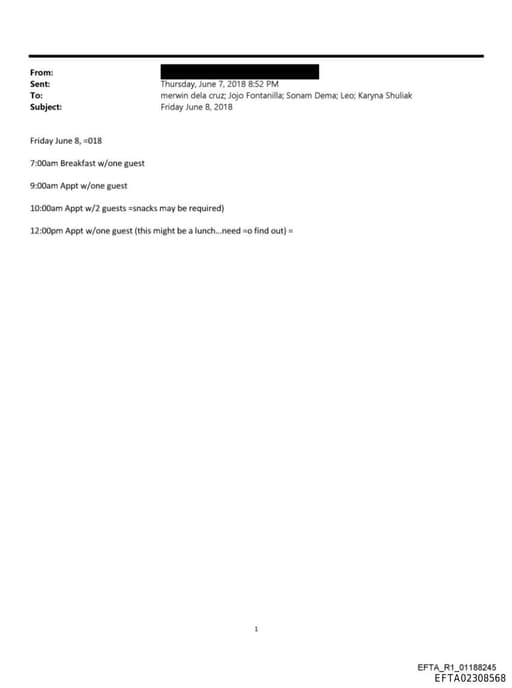 From:
Sent: Thursday, June 7, 2018 8:52 PM
To: merwin dela cruz; Jojo Fontanilla; Sonam Dema; Leo; Karyna Shuliak
Subject: Friday June 8, 2018

Friday June 8, =018

7:00am Breakfast w/one guest

9:00am Appt w/one guest

10:00am Appt w/2 guests =snacks may be required)

12:00pm Appt w/one guest (this might be a lunch...need =o find out) =

1

EFTA_R1_01188245
EFTA02308568